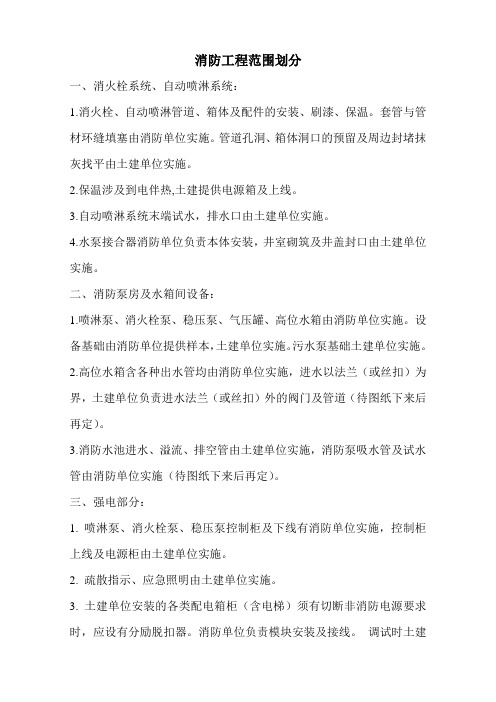 消防工程范围划分

一、消火栓系统、自动喷淋系统：

1.消火栓、自动喷淋管道、箱体及配件的安装、刷漆、保温。套管与管材环缝填塞由消防单位实施。管道孔洞、箱体洞口的预留及周边封堵抹灰找平由土建单位实施。

2.保温涉及到电伴热,土建提供电源箱及上线。

3.自动喷淋系统末端试水，排水口由土建单位实施。

4.水泵接合器消防单位负责本体安装，井室砌筑及井盖封口由土建单位实施。

二、消防泵房及水箱间设备：

1.喷淋泵、消火栓泵、稳压泵、气压罐、高位水箱由消防单位实施。设备基础由消防单位提供样本，土建单位实施。污水泵基础土建单位实施。

2.高位水箱含各种出水管均由消防单位实施，进水以法兰（或丝扣）为界，土建单位负责进水法兰（或丝扣）外的阀门及管道（待图纸下来后再定）。

3.消防水池进水、溢流、排空管由土建单位实施，消防泵吸水管及试水管由消防单位实施（待图纸下来后再定）。

三、强电部分：

1. 喷淋泵、消火栓泵、稳压泵控制柜及下线有消防单位实施，控制柜上线及电源柜由土建单位实施。

2. 疏散指示、应急照明由土建单位实施。

3. 土建单位安装的各类配电箱柜（含电梯）须有切断非消防电源要求时，应设有分励脱扣器。消防单位负责模块安装及接线。 调试时土建